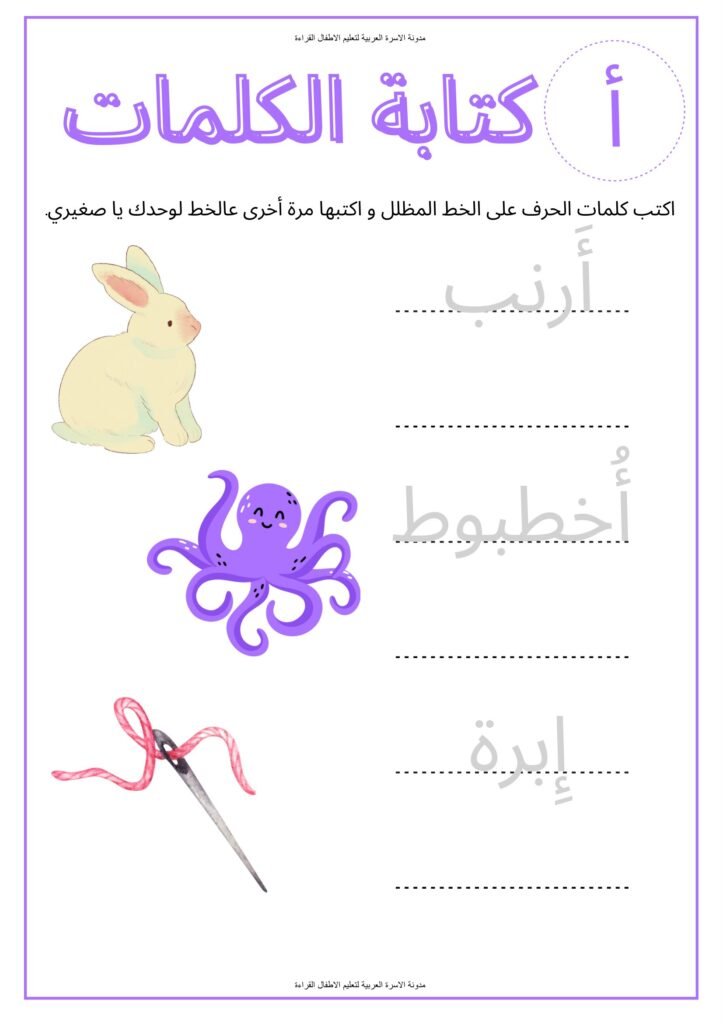 مدونة الاسرة العربية لتعليم الاطفال القراءة

أ كتابة الكلمات

اكتب كلمات الحرف على الخط المظلل و اكتبها مرة أخرى عالخط لوحدك يا صغيري.

أَرنب

أُخطبوط

إِبرة

مدونة الاسرة العربية لتعليم الاطفال القراءة